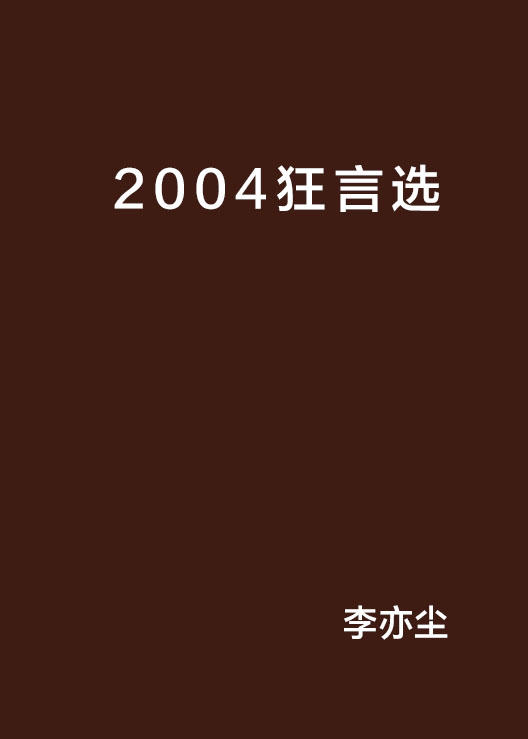 2004狂言选

李亦尘